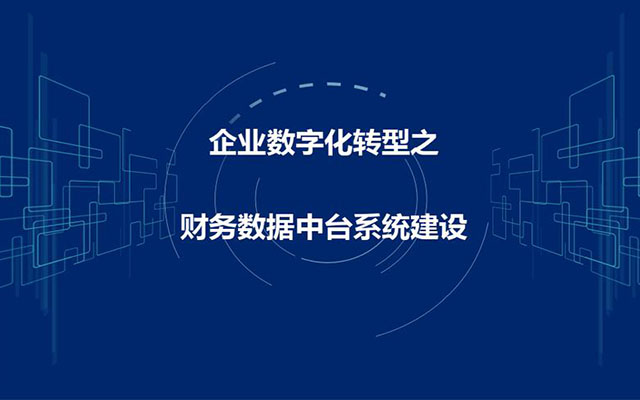 企业数字化转型之

财务数据中台系统建设